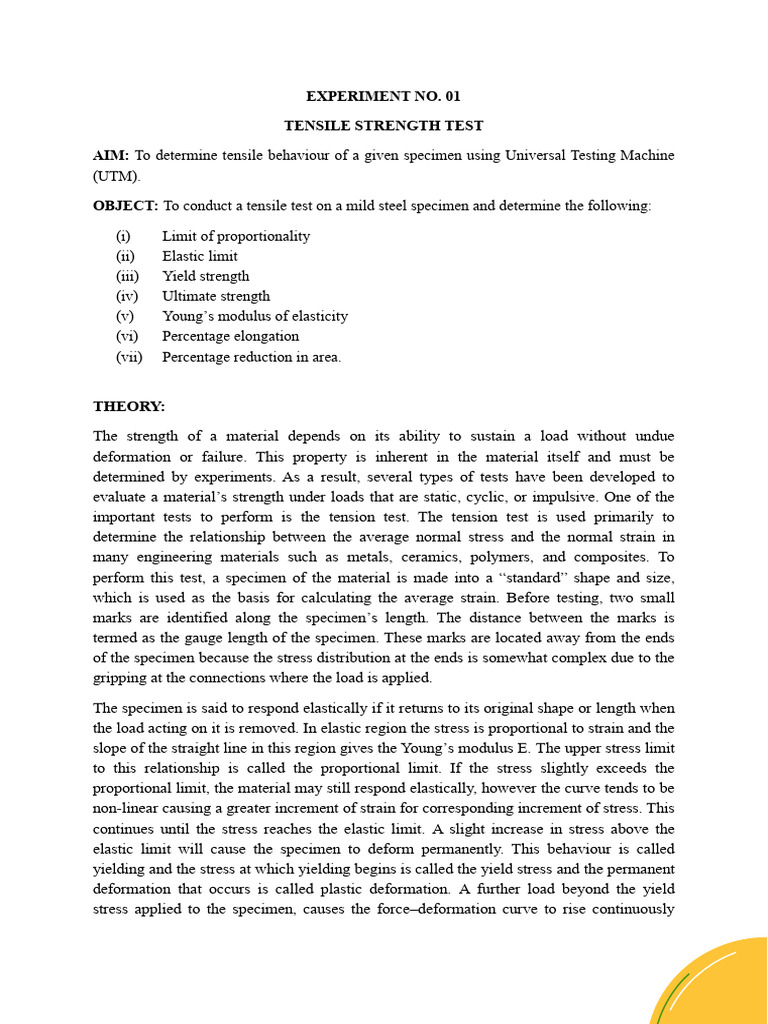 EXPERIMENT NO. 01

TENSILE STRENGTH TEST

AIM: To determine tensile behaviour of a given specimen using Universal Testing Machine (UTM).

OBJECT: To conduct a tensile test on a mild steel specimen and determine the following:

(i) Limit of proportionality
(ii) Elastic limit
(iii) Yield strength
(iv) Ultimate strength
(v) Young's modulus of elasticity
(vi) Percentage elongation
(vii) Percentage reduction in area.

THEORY:

The strength of a material depends on its ability to sustain a load without undue deformation or failure. This property is inherent in the material itself and must be determined by experiments. As a result, several types of tests have been developed to evaluate a material's strength under loads that are static, cyclic, or impulsive. One of the important tests to perform is the tension test. The tension test is used primarily to determine the relationship between the average normal stress and the normal strain in many engineering materials such as metals, ceramics, polymers, and composites. To perform this test, a specimen of the material is made into a "standard" shape and size, which is used as the basis for calculating the average strain. Before testing, two small marks are identified along the specimen's length. The distance between the marks is termed as the gauge length of the specimen. These marks are located away from the ends of the specimen because the stress distribution at the ends is somewhat complex due to the gripping at the connections where the load is applied.

The specimen is said to respond elastically if it returns to its original shape or length when the load acting on it is removed. In elastic region the stress is proportional to strain and the slope of the straight line in this region gives the Young's modulus E. The upper stress limit to this relationship is called the proportional limit. If the stress slightly exceeds the proportional limit, the material may still respond elastically, however the curve tends to be non-linear causing a greater increment of strain for corresponding increment of stress. This continues until the stress reaches the elastic limit. A slight increase in stress above the elastic limit will cause the specimen to deform permanently. This behaviour is called yielding and the stress at which yielding begins is called the yield stress and the permanent deformation that occurs is called plastic deformation. A further load beyond the yield stress applied to the specimen, causes the force–deformation curve to rise continuously